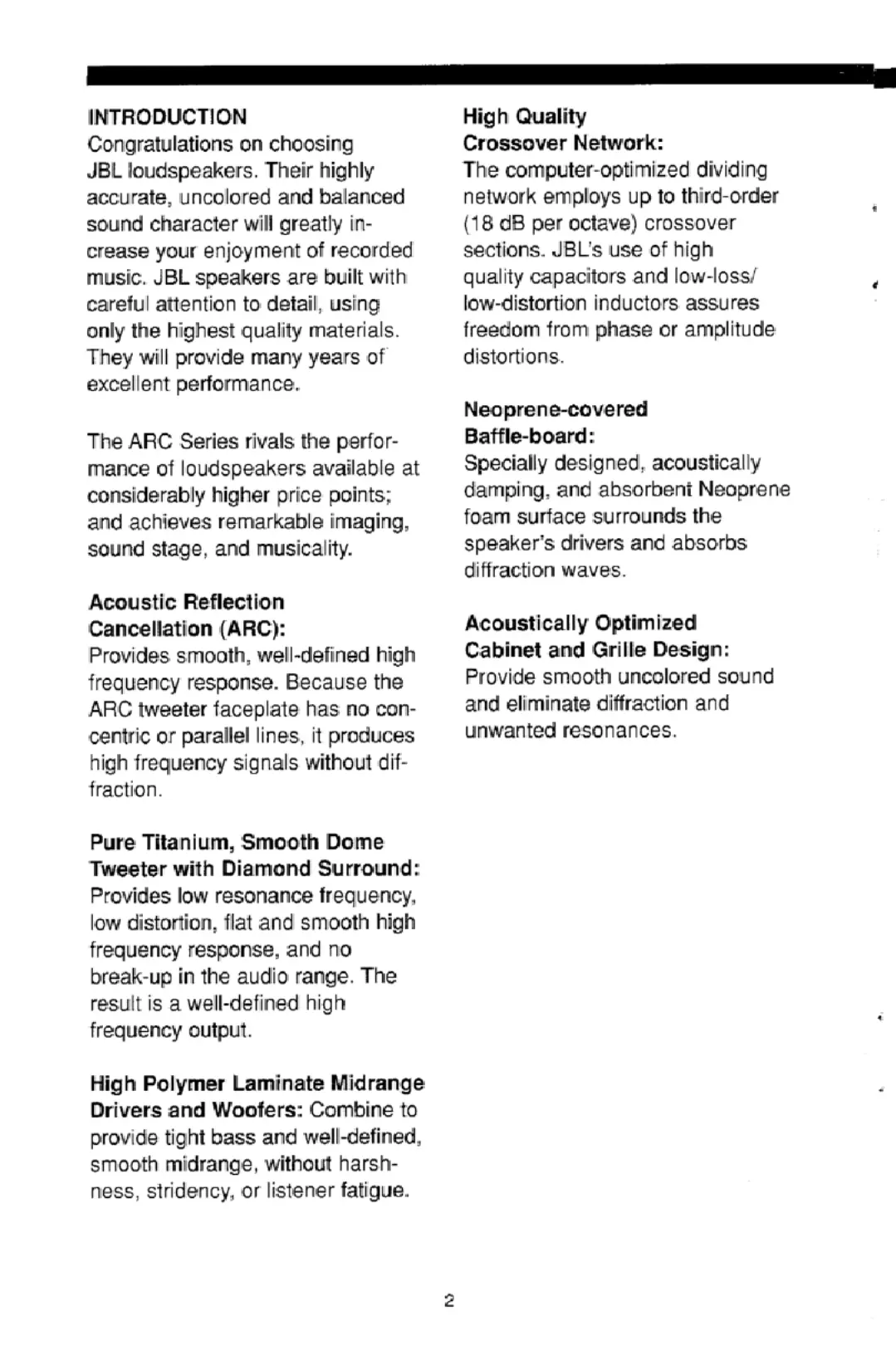 INTRODUCTION
Congratulations on choosing JBL loudspeakers. Their highly accurate, uncolored and balanced sound character will greatly increase your enjoyment of recorded music. JBL speakers are built with careful attention to detail, using only the highest quality materials. They will provide many years of excellent performance.

The ARC Series rivals the performance of loudspeakers available at considerably higher price points; and achieves remarkable imaging, sound stage, and musicality.

Acoustic Reflection Cancellation (ARC):
Provides smooth, well-defined high frequency response. Because the ARC tweeter faceplate has no concentric or parallel lines, it produces high frequency signals without diffraction.

Pure Titanium, Smooth Dome Tweeter with Diamond Surround:
Provides low resonance frequency, low distortion, flat and smooth high frequency response, and no break-up in the audio range. The result is a well-defined high frequency output.

High Polymer Laminate Midrange Drivers and Woofers: Combine to provide tight bass and well-defined, smooth midrange, without harshness, stridency, or listener fatigue.

High Quality Crossover Network:
The computer-optimized dividing network employs up to third-order (18 dB per octave) crossover sections. JBL's use of high quality capacitors and low-loss/ low-distortion inductors assures freedom from phase or amplitude distortions.

Neoprene-covered Baffle-board:
Specially designed, acoustically damping, and absorbent Neoprene foam surface surrounds the speaker's drivers and absorbs diffraction waves.

Acoustically Optimized Cabinet and Grille Design:
Provide smooth uncolored sound and eliminate diffraction and unwanted resonances.

2